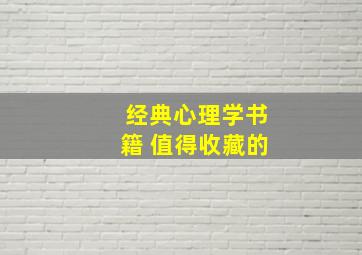 经典心理学书籍 值得收藏的